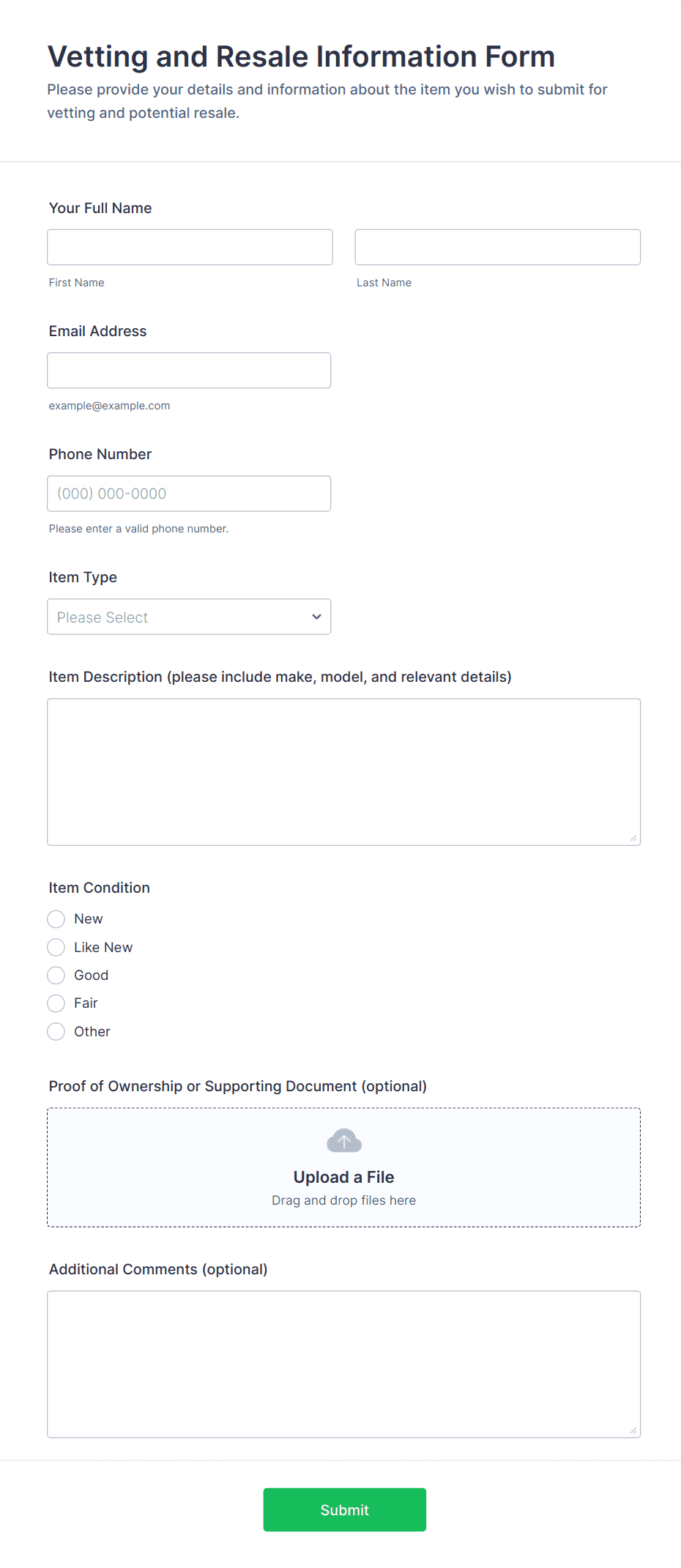 Vetting and Resale Information Form
Please provide your details and information about the item you wish to submit for vetting and potential resale.

Your Full Name

First Name

Last Name

Email Address

example@example.com

Phone Number

(000) 000-0000

Please enter a valid phone number.

Item Type

Please Select

Item Description (please include make, model, and relevant details)

Item Condition

New
Like New
Good
Fair
Other

Proof of Ownership or Supporting Document (optional)

Upload a File
Drag and drop files here

Additional Comments (optional)

Submit